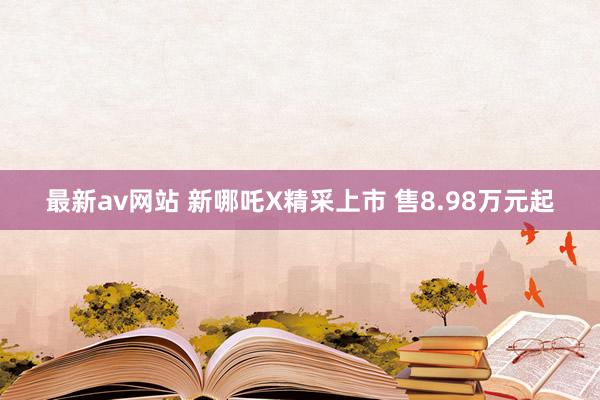 最新av网站 新哪吒X精采上市 售8.98万元起